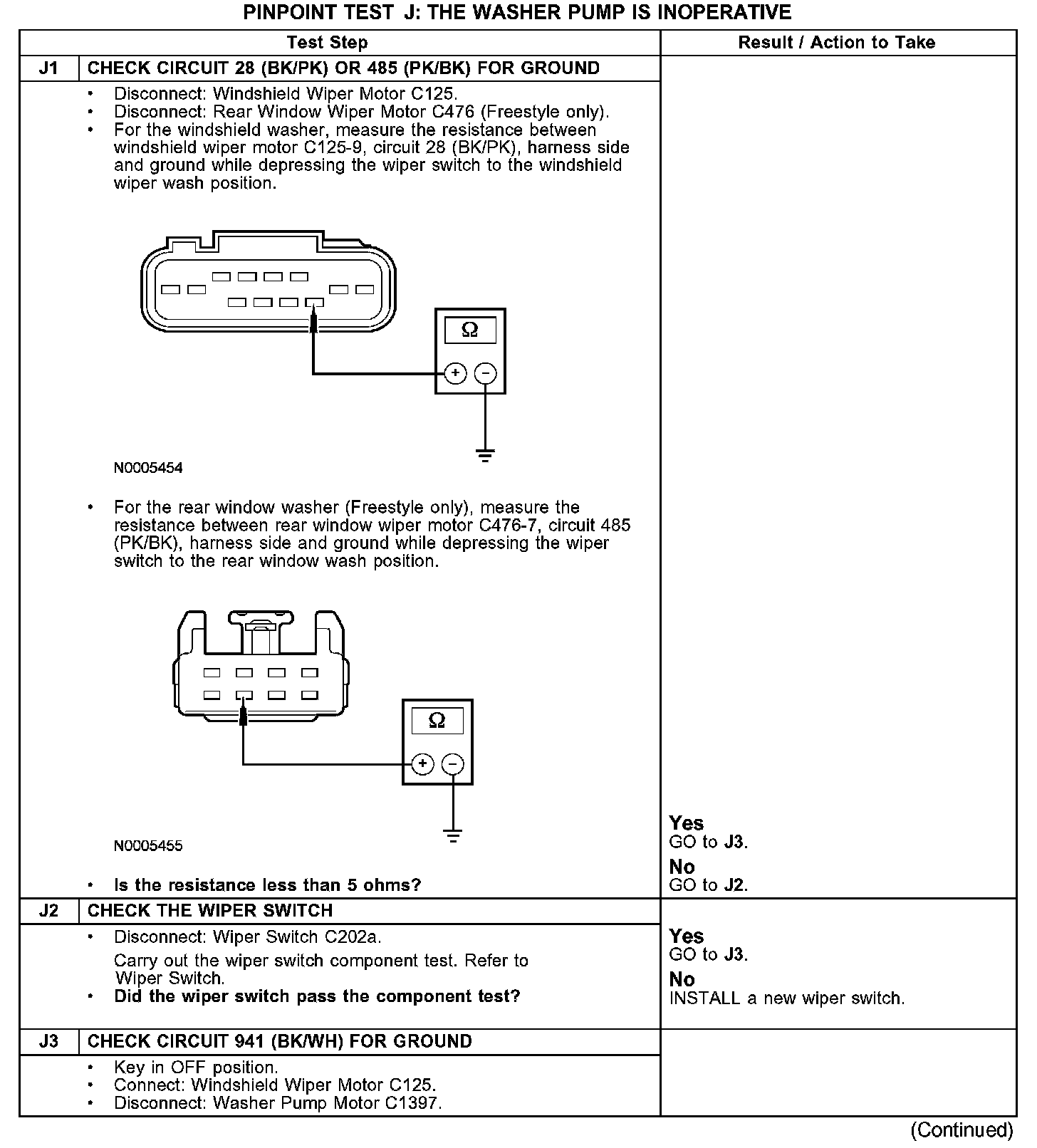 PINPOINT TEST J: THE WASHER PUMP IS INOPERATIVE

| | Test Step | Result / Action to Take |
|---|---|---|
| J1 | CHECK CIRCUIT 28 (BK/PK) OR 485 (PK/BK) FOR GROUND | |
| | • Disconnect: Windshield Wiper Motor C125. • Disconnect: Rear Window Wiper Motor C476 (Freestyle only). • For the windshield washer, measure the resistance between windshield wiper motor C125-9, circuit 28 (BK/PK), harness side and ground while depressing the wiper switch to the windshield wiper wash position. Ω + − N0005454 • For the rear window washer (Freestyle only), measure the resistance between rear window wiper motor C476-7, circuit 485 (PK/BK), harness side and ground while depressing the wiper switch to the rear window wash position. Ω + − N0005455 • Is the resistance less than 5 ohms? | Yes GO to J3. No GO to J2. |
| J2 | CHECK THE WIPER SWITCH | |
| | • Disconnect: Wiper Switch C202a. Carry out the wiper switch component test. Refer to Wiper Switch. • Did the wiper switch pass the component test? | Yes GO to J3. No INSTALL a new wiper switch. |
| J3 | CHECK CIRCUIT 941 (BK/WH) FOR GROUND | |
| | • Key in OFF position. • Connect: Windshield Wiper Motor C125. • Disconnect: Washer Pump Motor C1397. | |

(Continued)